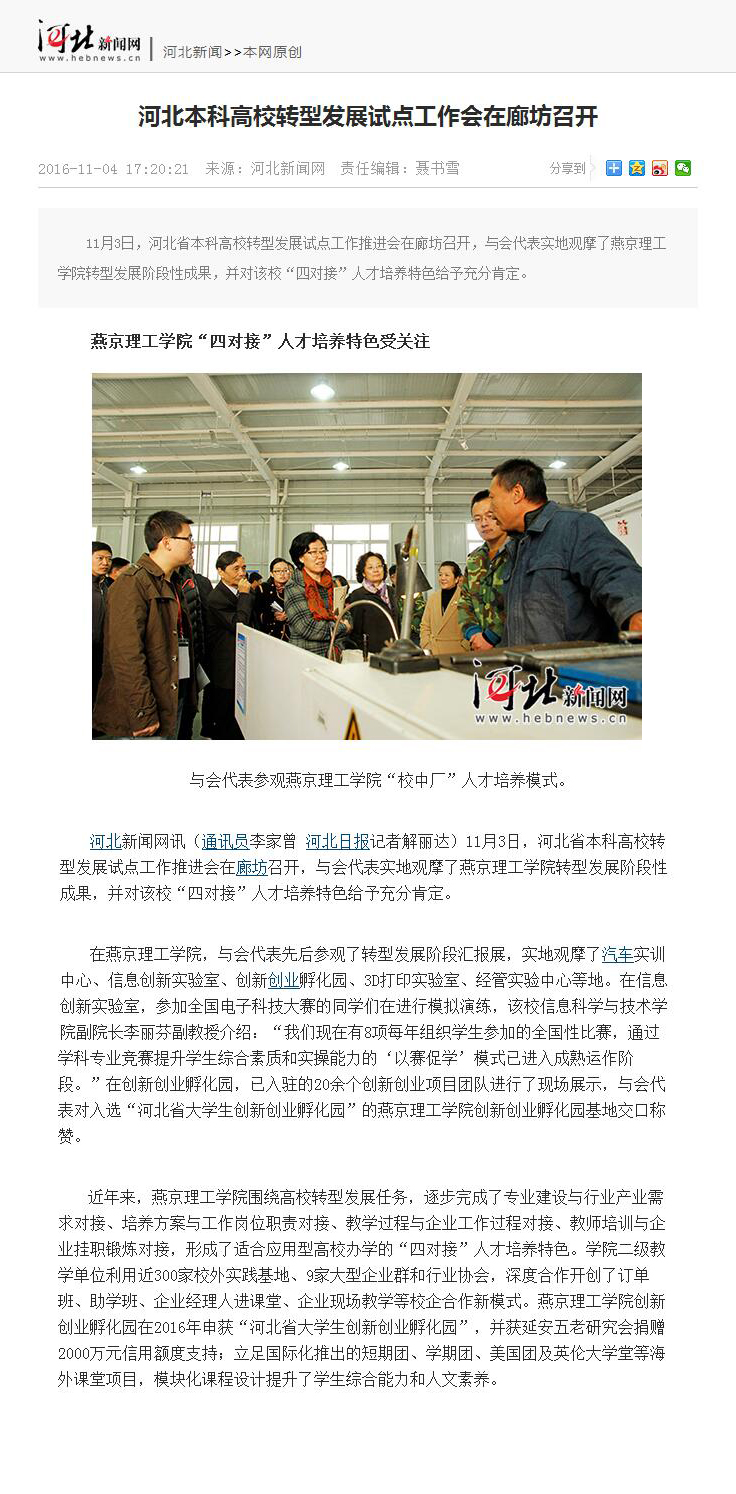 河北新闻网
www.hebnews.cn
河北新闻>>本网原创

河北本科高校转型发展试点工作会在廊坊召开

2016-11-04 17:20:21 来源：河北新闻网 责任编辑：聂书雪

分享到

11月3日，河北省本科高校转型发展试点工作推进会在廊坊召开，与会代表实地观摩了燕京理工学院转型发展阶段性成果，并对该校“四对接”人才培养特色给予充分肯定。

燕京理工学院“四对接”人才培养特色受关注

河北新闻网
www.hebnews.cn

与会代表参观燕京理工学院“校中厂”人才培养模式。

河北新闻网讯（通讯员李家曾 河北日报记者解丽达）11月3日，河北省本科高校转型发展试点工作推进会在廊坊召开，与会代表实地观摩了燕京理工学院转型发展阶段性成果，并对该校“四对接”人才培养特色给予充分肯定。

在燕京理工学院，与会代表先后参观了转型发展阶段汇报展，实地观摩了汽车实训中心、信息创新实验室、创新创业孵化园、3D打印实验室、经管实验中心等地。在信息创新实验室，参加全国电子科技大赛的同学们在进行模拟演练，该校信息科学与技术学院副院长李丽芬副教授介绍：“我们现在有8项每年组织学生参加的全国性比赛，通过学科专业竞赛提升学生综合素质和实操能力的‘以赛促学’模式已进入成熟运作阶段。”在创新创业孵化园，已入驻的20余个创新创业项目团队进行了现场展示，与会代表对入选“河北省大学生创新创业孵化园”的燕京理工学院创新创业孵化园基地交口称赞。

近年来，燕京理工学院围绕高校转型发展任务，逐步完成了专业建设与行业产业需求对接、培养方案与工作岗位职责对接、教学过程与企业工作过程对接、教师培训与企业挂职锻炼对接，形成了适合应用型高校办学的“四对接”人才培养特色。学院二级教学单位利用近300家校外实践基地、9家大型企业群和行业协会，深度合作开创了订单班、助学班、企业经理人进课堂、企业现场教学等校企合作新模式。燕京理工学院创新创业孵化园在2016年申获“河北省大学生创新创业孵化园”，并获延安五老研究会捐赠2000万元信用额度支持；立足国际化推出的短期团、学期团、美国团及英伦大学堂等海外课堂项目，模块化课程设计提升了学生综合能力和人文素养。